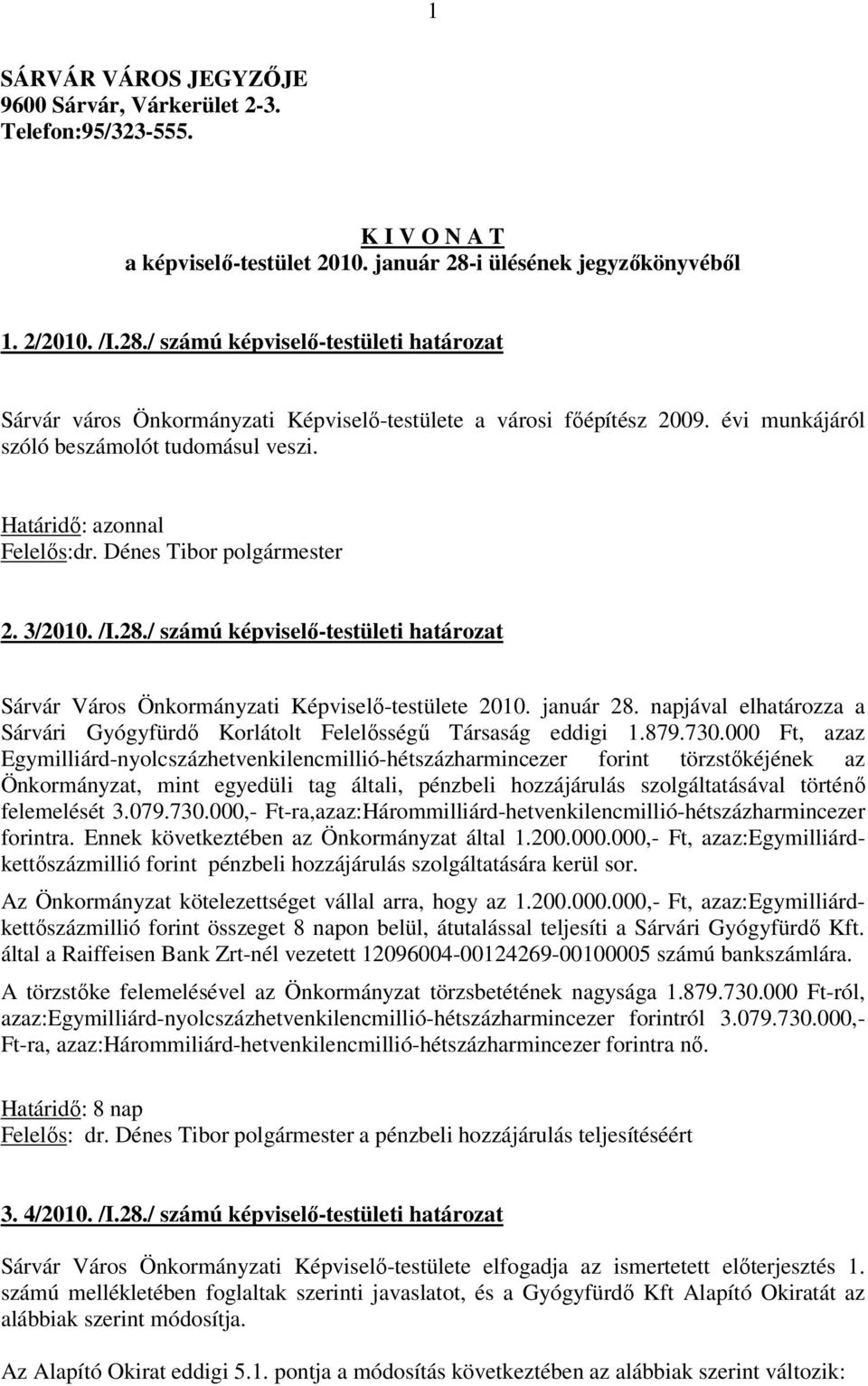 1

SÁRVÁR VÁROS JEGYZŐJE
9600 Sárvár, Várkerület 2-3.
Telefon:95/323-555.

K I V O N A T
a képviselő-testület 2010. január 28-i ülésének jegyzőkönyvéből

1. 2/2010. /I.28./ számú képviselő-testületi határozat

Sárvár város Önkormányzati Képviselő-testülete a városi főépítész 2009. évi munkájáról szóló beszámolót tudomásul veszi.

Határidő: azonnal
Felelős:dr. Dénes Tibor polgármester

2. 3/2010. /I.28./ számú képviselő-testületi határozat

Sárvár Város Önkormányzati Képviselő-testülete 2010. január 28. napjával elhatározza a Sárvári Gyógyfürdő Korlátolt Felelősségű Társaság eddigi 1.879.730.000 Ft, azaz Egymilliárd-nyolcszázhetvenkilencmillió-hétszázharmincezer forint törzstőkéjének az Önkormányzat, mint egyedüli tag általi, pénzbeli hozzájárulás szolgáltatásával történő felemelését 3.079.730.000,- Ft-ra,azaz:Hárommilliárd-hetvenkilencmillió-hétszázharmincezer forintra. Ennek következtében az Önkormányzat által 1.200.000.000,- Ft, azaz:Egymilliárd-kettőszázmillió forint pénzbeli hozzájárulás szolgáltatására kerül sor.

Az Önkormányzat kötelezettséget vállal arra, hogy az 1.200.000.000,- Ft, azaz:Egymilliárd-kettőszázmillió forint összeget 8 napon belül, átutalással teljesíti a Sárvári Gyógyfürdő Kft. által a Raiffeisen Bank Zrt-nél vezetett 12096004-00124269-00100005 számú bankszámlára.

A törzstőke felemelésével az Önkormányzat törzsbetétének nagysága 1.879.730.000 Ft-ról, azaz:Egymilliárd-nyolcszázhetvenkilencmillió-hétszázharmincezer forintról 3.079.730.000,- Ft-ra, azaz:Hárommiliárd-hetvenkilencmillió-hétszázharmincezer forintra nő.

Határidő: 8 nap
Felelős: dr. Dénes Tibor polgármester a pénzbeli hozzájárulás teljesítéséért

3. 4/2010. /I.28./ számú képviselő-testületi határozat

Sárvár Város Önkormányzati Képviselő-testülete elfogadja az ismertetett előterjesztés 1. számú mellékletében foglaltak szerinti javaslatot, és a Gyógyfürdő Kft Alapító Okiratát az alábbiak szerint módosítja.

Az Alapító Okirat eddigi 5.1. pontja a módosítás következtében az alábbiak szerint változik: